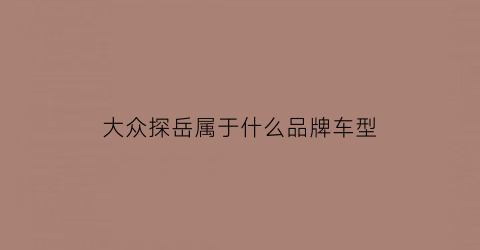 大众探岳属于什么品牌车型